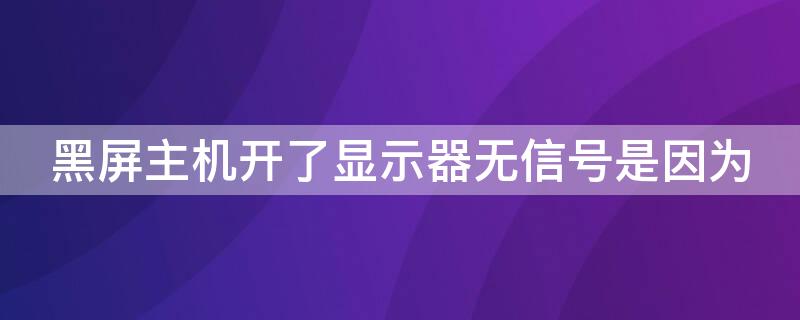 黑屏主机开了显示器无信号是因为